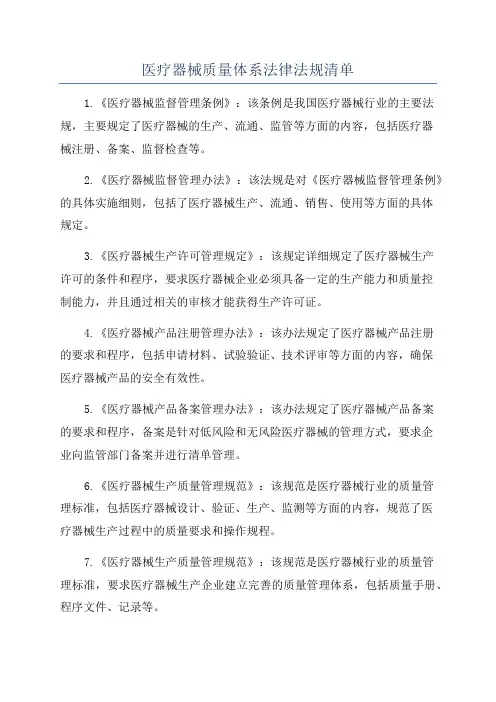 医疗器械质量体系法律法规清单

1.《医疗器械监督管理条例》：该条例是我国医疗器械行业的主要法规，主要规定了医疗器械的生产、流通、监管等方面的内容，包括医疗器械注册、备案、监督检查等。

2.《医疗器械监督管理办法》：该法规是对《医疗器械监督管理条例》的具体实施细则，包括了医疗器械生产、流通、销售、使用等方面的具体规定。

3.《医疗器械生产许可管理规定》：该规定详细规定了医疗器械生产许可的条件和程序，要求医疗器械企业必须具备一定的生产能力和质量控制能力，并且通过相关的审核才能获得生产许可证。

4.《医疗器械产品注册管理办法》：该办法规定了医疗器械产品注册的要求和程序，包括申请材料、试验验证、技术评审等方面的内容，确保医疗器械产品的安全有效性。

5.《医疗器械产品备案管理办法》：该办法规定了医疗器械产品备案的要求和程序，备案是针对低风险和无风险医疗器械的管理方式，要求企业向监管部门备案并进行清单管理。

6.《医疗器械生产质量管理规范》：该规范是医疗器械行业的质量管理标准，包括医疗器械设计、验证、生产、监测等方面的内容，规范了医疗器械生产过程中的质量要求和操作规程。

7.《医疗器械生产质量管理规范》：该规范是医疗器械行业的质量管理标准，要求医疗器械生产企业建立完善的质量管理体系，包括质量手册、程序文件、记录等。